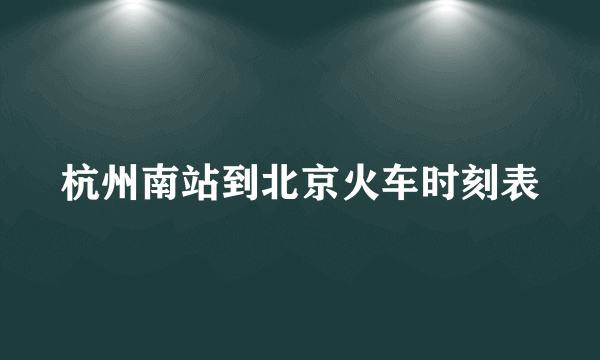 杭州南站到北京火车时刻表